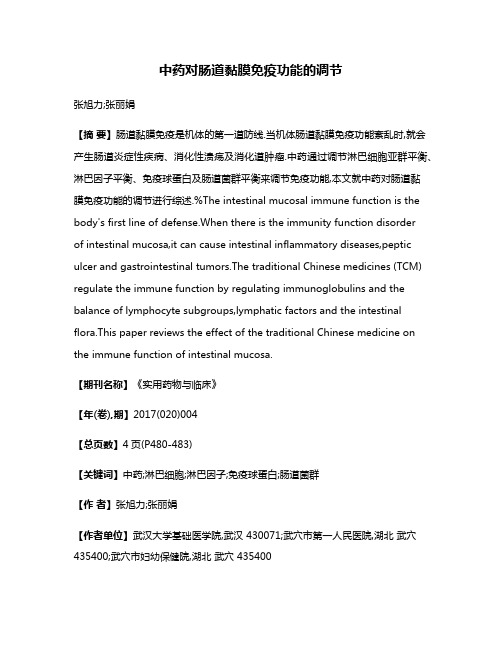 中药对肠道黏膜免疫功能的调节

张旭力;张丽娟

【摘 要】肠道黏膜免疫是机体的第一道防线.当机体肠道黏膜免疫功能紊乱时,就会产生肠道炎症性疾病、消化性溃疡及消化道肿瘤.中药通过调节淋巴细胞亚群平衡、淋巴因子平衡、免疫球蛋白及肠道菌群平衡来调节免疫功能.本文就中药对肠道黏膜免疫功能的调节进行综述.%The intestinal mucosal immune function is the body's first line of defense.When there is the immunity function disorder of intestinal mucosa,it can cause intestinal inflammatory diseases,peptic ulcer and gastrointestinal tumors.The traditional Chinese medicines (TCM) regulate the immune function by regulating immunoglobulins and the balance of lymphocyte subgroups,lymphatic factors and the intestinal flora.This paper reviews the effect of the traditional Chinese medicine on the immune function of intestinal mucosa.

【期刊名称】《实用药物与临床》

【年(卷),期】2017(020)004

【总页数】4页(P480-483)

【关键词】中药;淋巴细胞;淋巴因子;免疫球蛋白;肠道菌群

【作 者】张旭力;张丽娟

【作者单位】武汉大学基础医学院,武汉 430071;武穴市第一人民医院,湖北 武穴 435400;武穴市妇幼保健院,湖北 武穴 435400